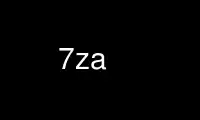 7za